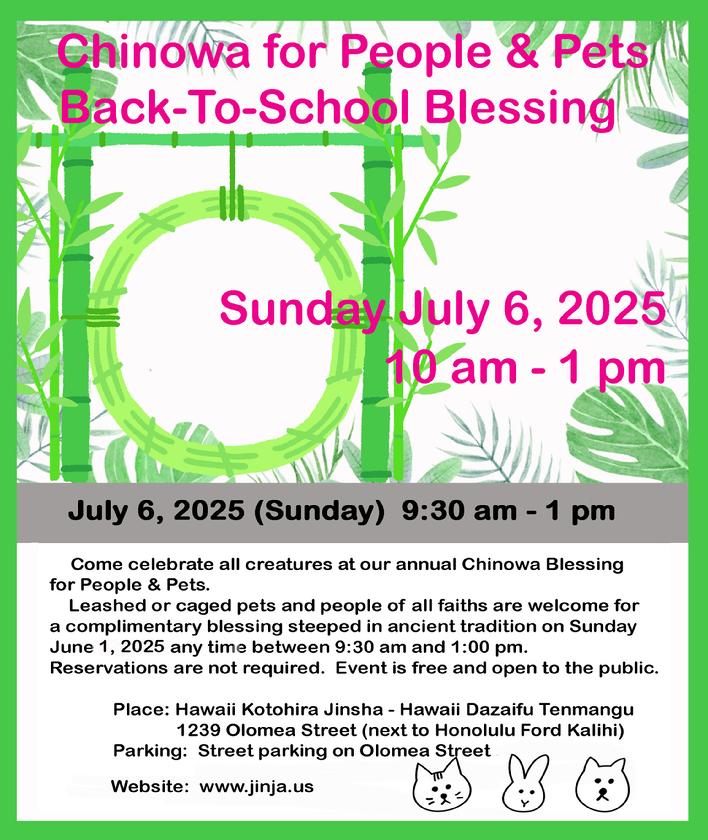 Chinowa for People & Pets
Back-To-School Blessing

Sunday July 6, 2025
10 am - 1 pm

July 6, 2025 (Sunday) 9:30 am - 1 pm

Come celebrate all creatures at our annual Chinowa Blessing for People & Pets.

Leashed or caged pets and people of all faiths are welcome for a complimentary blessing steeped in ancient tradition on Sunday June 1, 2025 any time between 9:30 am and 1:00 pm. Reservations are not required. Event is free and open to the public.

Place: Hawaii Kotohira Jinsha - Hawaii Dazaifu Tenmangu
1239 Olomea Street (next to Honolulu Ford Kalihi)
Parking: Street parking on Olomea Street

Website: www.jinja.us